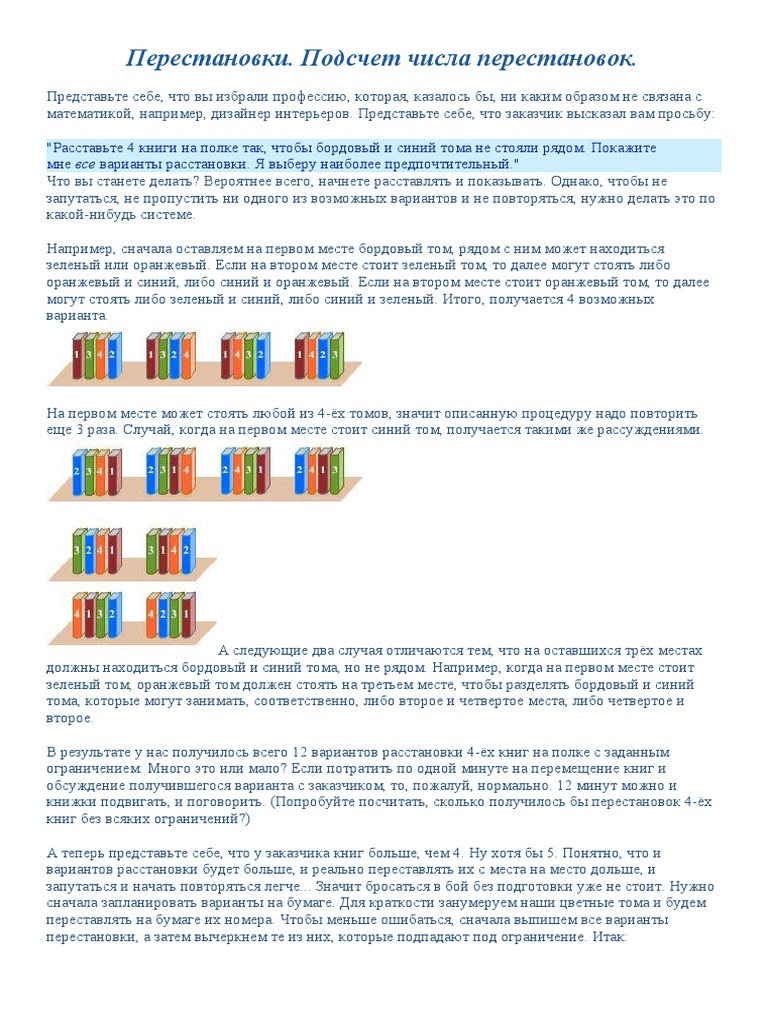 Перестановки. Подсчет числа перестановок.

Представьте себе, что вы избрали профессию, которая, казалось бы, ни каким образом не связана с математикой, например, дизайнер интерьеров. Представьте себе, что заказчик высказал вам просьбу:

"Расставьте 4 книги на полке так, чтобы бордовый и синий тома не стояли рядом. Покажите мне все варианты расстановки. Я выберу наиболее предпочтительный."
Что вы станете делать? Вероятнее всего, начнете расставлять и показывать. Однако, чтобы не запутаться, не пропустить ни одного из возможных вариантов и не повторяться, нужно делать это по какой-нибудь системе.

Например, сначала оставляем на первом месте бордовый том, рядом с ним может находиться зеленый или оранжевый. Если на втором месте стоит зеленый том, то далее могут стоять либо оранжевый и синий, либо синий и оранжевый. Если на втором месте стоит оранжевый том, то далее могут стоять либо зеленый и синий, либо синий и зеленый. Итого, получается 4 возможных варианта.

1 3 4 2   1 3 2 4   1 4 3 2   1 4 2 3

На первом месте может стоять любой из 4-ёх томов, значит описанную процедуру надо повторить еще 3 раза. Случай, когда на первом месте стоит синий том, получается такими же рассуждениями.

2 3 4 1   2 3 1 4   2 4 3 1   2 4 1 3

3 2 4 1   3 1 4 2

4 1 3 2   4 2 3 1

А следующие два случая отличаются тем, что на оставшихся трёх местах должны находиться бордовый и синий тома, но не рядом. Например, когда на первом месте стоит зеленый том, оранжевый том должен стоять на третьем месте, чтобы разделять бордовый и синий тома, которые могут занимать, соответственно, либо второе и четвертое места, либо четвертое и второе.

В результате у нас получилось всего 12 вариантов расстановки 4-ёх книг на полке с заданным ограничением. Много это или мало? Если потратить по одной минуте на перемещение книг и обсуждение получившегося варианта с заказчиком, то, пожалуй, нормально. 12 минут можно и книжки подвигать, и поговорить. (Попробуйте посчитать, сколько получилось бы перестановок 4-ёх книг без всяких ограничений?)

А теперь представьте себе, что у заказчика книг больше, чем 4. Ну хотя бы 5. Понятно, что и вариантов расстановки будет больше, и реально переставлять их с места на место дольше, и запутаться и начать повторяться легче... Значит бросаться в бой без подготовки уже не стоит. Нужно сначала запланировать варианты на бумаге. Для краткости занумеруем наши цветные тома и будем переставлять на бумаге их номера. Чтобы меньше ошибаться, сначала выпишем все варианты перестановки, а затем вычеркнем те из них, которые подпадают под ограничение. Итак: